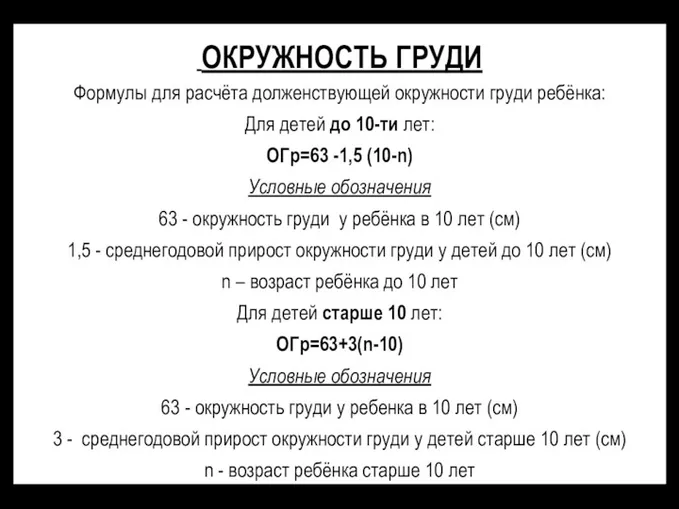 ОКРУЖНОСТЬ ГРУДИ

Формулы для расчёта долженствующей окружности груди ребёнка:

Для детей до 10-ти лет:

ОГр=63 -1,5 (10-n)

Условные обозначения

63 - окружность груди у ребёнка в 10 лет (см)

1,5 - среднегодовой прирост окружности груди у детей до 10 лет (см)

n – возраст ребёнка до 10 лет

Для детей старше 10 лет:

ОГр=63+3(n-10)

Условные обозначения

63 - окружность груди у ребенка в 10 лет (см)

3 - среднегодовой прирост окружности груди у детей старше 10 лет (см)

n - возраст ребёнка старше 10 лет